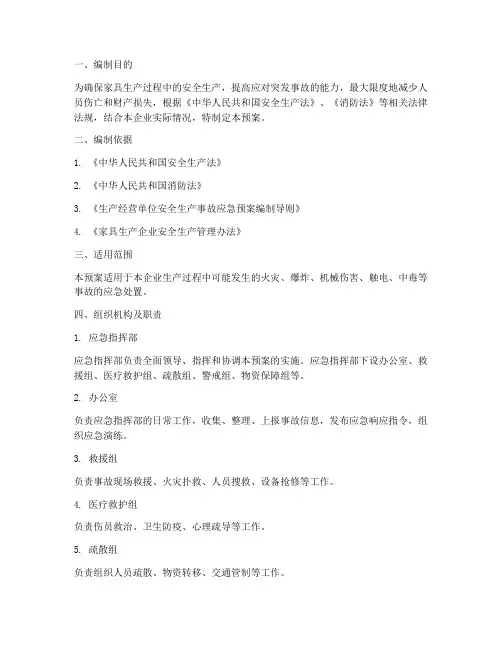 一、编制目的

为确保家具生产过程中的安全生产，提高应对突发事故的能力，最大限度地减少人员伤亡和财产损失，根据《中华人民共和国安全生产法》、《消防法》等相关法律法规，结合本企业实际情况，特制定本预案。

二、编制依据

1. 《中华人民共和国安全生产法》

2. 《中华人民共和国消防法》

3. 《生产经营单位安全生产事故应急预案编制导则》

4. 《家具生产企业安全生产管理办法》

三、适用范围

本预案适用于本企业生产过程中可能发生的火灾、爆炸、机械伤害、触电、中毒等事故的应急处置。

四、组织机构及职责

1. 应急指挥部

应急指挥部负责全面领导、指挥和协调本预案的实施。应急指挥部下设办公室、救援组、医疗救护组、疏散组、警戒组、物资保障组等。

2. 办公室

负责应急指挥部的日常工作，收集、整理、上报事故信息，发布应急响应指令，组织应急演练。

3. 救援组

负责事故现场救援、火灾扑救、人员搜救、设备抢修等工作。

4. 医疗救护组

负责伤员救治、卫生防疫、心理疏导等工作。

5. 疏散组

负责组织人员疏散、物资转移、交通管制等工作。